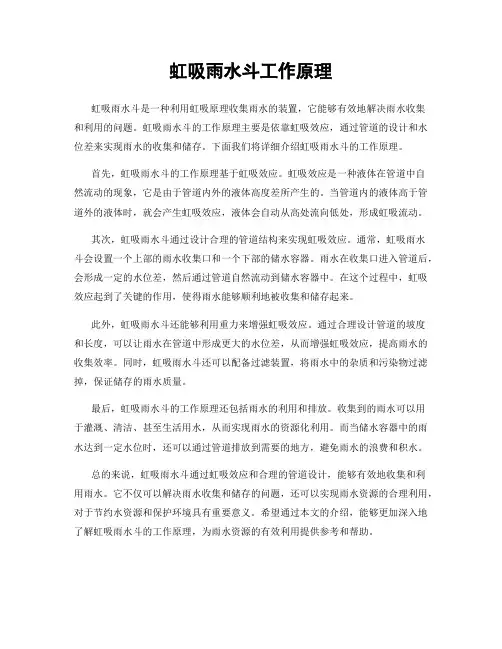 虹吸雨水斗工作原理

虹吸雨水斗是一种利用虹吸原理收集雨水的装置，它能够有效地解决雨水收集和利用的问题。虹吸雨水斗的工作原理主要是依靠虹吸效应，通过管道的设计和水位差来实现雨水的收集和储存。下面我们将详细介绍虹吸雨水斗的工作原理。

首先，虹吸雨水斗的工作原理基于虹吸效应。虹吸效应是一种液体在管道中自然流动的现象，它是由于管道内外的液体高度差所产生的。当管道内的液体高于管道外的液体时，就会产生虹吸效应，液体会自动从高处流向低处，形成虹吸流动。

其次，虹吸雨水斗通过设计合理的管道结构来实现虹吸效应。通常，虹吸雨水斗会设置一个上部的雨水收集口和一个下部的储水容器。雨水在收集口进入管道后，会形成一定的水位差，然后通过管道自然流动到储水容器中。在这个过程中，虹吸效应起到了关键的作用，使得雨水能够顺利地被收集和储存起来。

此外，虹吸雨水斗还能够利用重力来增强虹吸效应。通过合理设计管道的坡度和长度，可以让雨水在管道中形成更大的水位差，从而增强虹吸效应，提高雨水的收集效率。同时，虹吸雨水斗还可以配备过滤装置，将雨水中的杂质和污染物过滤掉，保证储存的雨水质量。

最后，虹吸雨水斗的工作原理还包括雨水的利用和排放。收集到的雨水可以用于灌溉、清洁、甚至生活用水，从而实现雨水的资源化利用。而当储水容器中的雨水达到一定水位时，还可以通过管道排放到需要的地方，避免雨水的浪费和积水。

总的来说，虹吸雨水斗通过虹吸效应和合理的管道设计，能够有效地收集和利用雨水。它不仅可以解决雨水收集和储存的问题，还可以实现雨水资源的合理利用，对于节约水资源和保护环境具有重要意义。希望通过本文的介绍，能够更加深入地了解虹吸雨水斗的工作原理，为雨水资源的有效利用提供参考和帮助。